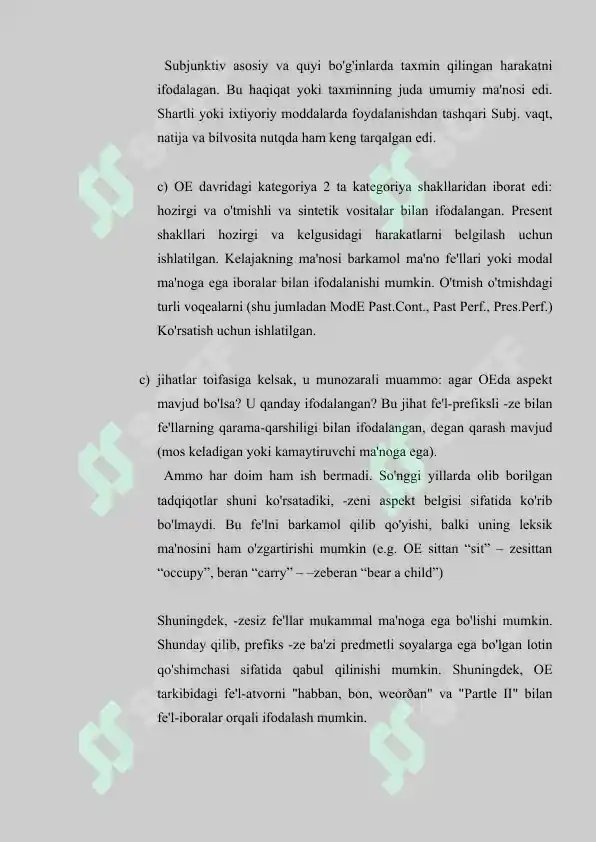 Subjunktiv asosiy va quyi bo'g'inlarda taxmin qilingan harakatni ifodalagan. Bu haqiqat yoki taxminning juda umumiy ma'nosi edi. Shartli yoki ixtiyoriy moddalarda foydalanishdan tashqari Subj. vaqt, natija va bilvosita nutqda ham keng tarqalgan edi.

c) OE davridagi kategoriya 2 ta kategoriya shakllaridan iborat edi: hozirgi va o'tmishli va sintetik vositalar bilan ifodalangan. Present shakllari hozirgi va kelgusidagi harakatlarni belgilash uchun ishlatilgan. Kelajakning ma'nosi barkamol ma'no fe'llari yoki modal ma'noga ega iboralar bilan ifodalanishi mumkin. O'tmish o'tmishdagi turli voqealarni (shu jumladan ModE Past.Cont., Past Perf., Pres.Perf.) Ko'rsatish uchun ishlatilgan.

c) jihatlar toifasiga kelsak, u munozarali muammo: agar OEda aspekt mavjud bo'lsa? U qanday ifodalangan? Bu jihat fe'l-prefiksli -ze bilan fe'llarning qarama-qarshiligi bilan ifodalangan, degan qarash mavjud (mos keladigan yoki kamaytiruvchi ma'noga ega).

Ammo har doim ham ish bermadi. So'nggi yillarda olib borilgan tadqiqotlar shuni ko'rsatadiki, -zeni aspekt belgisi sifatida ko'rib bo'lmaydi. Bu fe'lni barkamol qilib qo'yishi, balki uning leksik ma'nosini ham o'zgartirishi mumkin (e.g. OE sittan “sit” – zesittan “occupy”, beran “carry” – –zeberan “bear a child”)

Shuningdek, -zesiz fe'llar mukammal ma'noga ega bo'lishi mumkin. Shunday qilib, prefiks -ze ba'zi predmetli soyalarga ega bo'lgan lotin qo'shimchasi sifatida qabul qilinishi mumkin. Shuningdek, OE tarkibidagi fe'l-atvorni "habban, bon, weorðan" va "Partle II" bilan fe'l-iboralar orqali ifodalash mumkin.